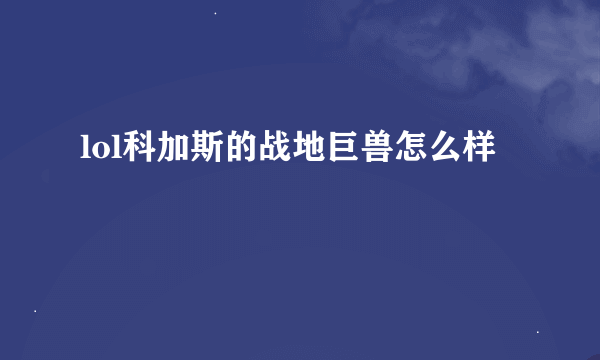 lol科加斯的战地巨兽怎么样